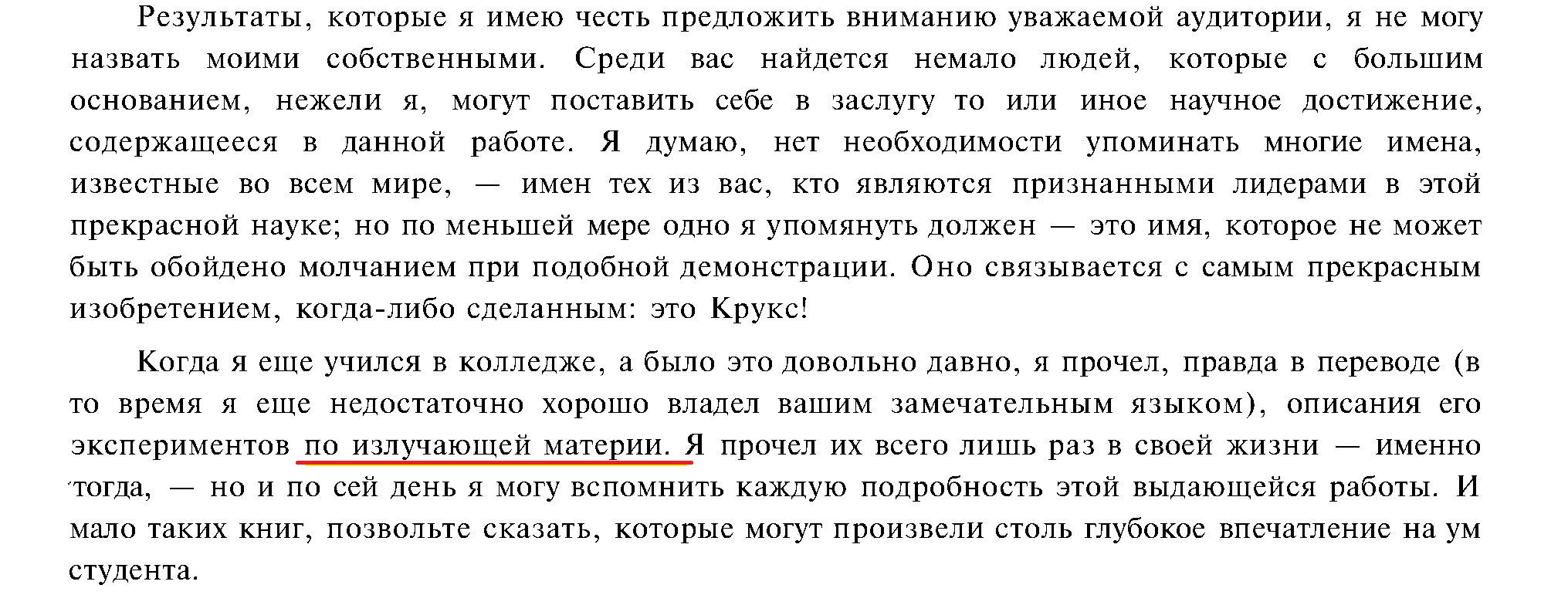 Результаты, которые я имею честь предложить вниманию уважаемой аудитории, я не могу назвать моими собственными. Среди вас найдется немало людей, которые с большим основанием, нежели я, могут поставить себе в заслугу то или иное научное достижение, содержащееся в данной работе. Я думаю, нет необходимости упоминать многие имена, известные во всем мире, — имен тех из вас, кто являются признанными лидерами в этой прекрасной науке; но по меньшей мере одно я упомянуть должен — это имя, которое не может быть обойдено молчанием при подобной демонстрации. Оно связывается с самым прекрасным изобретением, когда-либо сделанным: это Крукс!

Когда я еще учился в колледже, а было это довольно давно, я прочел, правда в переводе (в то время я еще недостаточно хорошо владел вашим замечательным языком), описания его экспериментов по излучающей материи. Я прочел их всего лишь раз в своей жизни — именно тогда, — но и по сей день я могу вспомнить каждую подробность этой выдающейся работы. И мало таких книг, позвольте сказать, которые могут произвели столь глубокое впечатление на ум студента.